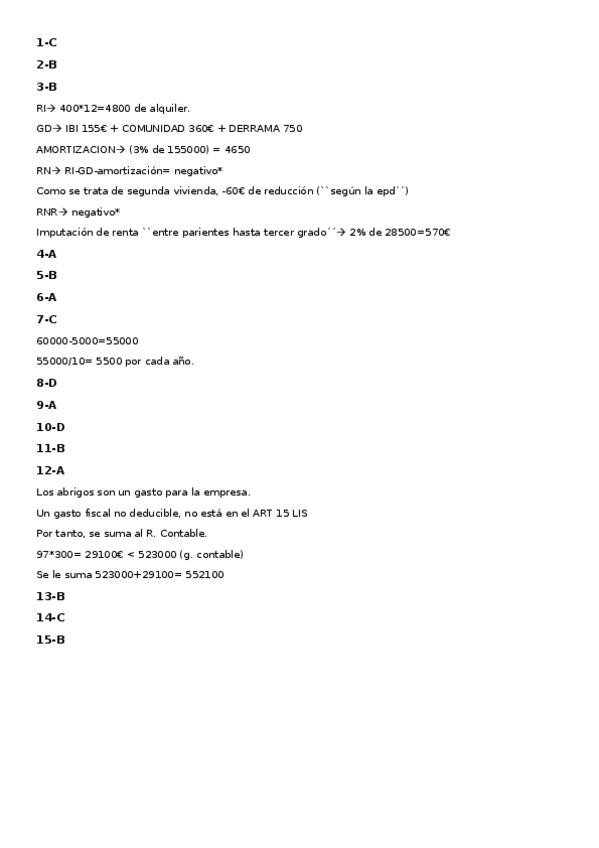 1-C

2-B

3-B

RI→ 400*12=4800 de alquiler.

GD→ IBI 155€ + COMUNIDAD 360€ + DERRAMA 750

AMORTIZACION→ (3% de 155000) = 4650

RN→ RI-GD-amortización= negativo*

Como se trata de segunda vivienda, -60€ de reducción (``según la epd´´)

RNR→ negativo*

Imputación de renta ``entre parientes hasta tercer grado´´→ 2% de 28500=570€

4-A

5-B

6-A

7-C

60000-5000=55000

55000/10= 5500 por cada año.

8-D

9-A

10-D

11-B

12-A

Los abrigos son un gasto para la empresa.

Un gasto fiscal no deducible, no está en el ART 15 LIS

Por tanto, se suma al R. Contable.

97*300= 29100€ < 523000 (g. contable)

Se le suma 523000+29100= 552100

13-B

14-C

15-B